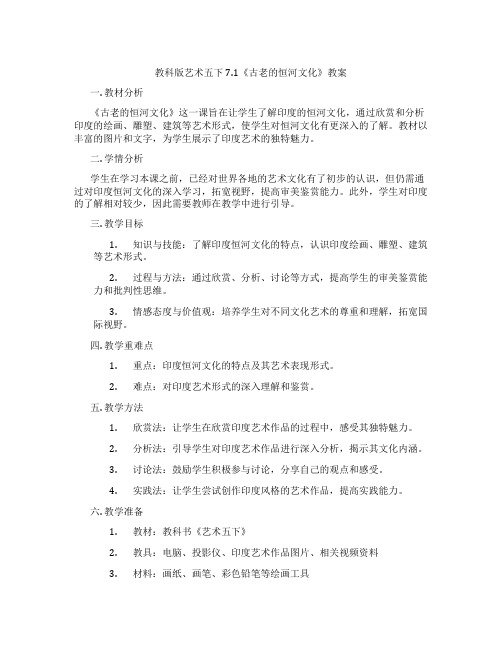 教科版艺术五下 7.1《古老的恒河文化》教案

一. 教材分析

《古老的恒河文化》这一课旨在让学生了解印度的恒河文化，通过欣赏和分析印度的绘画、雕塑、建筑等艺术形式，使学生对恒河文化有更深入的了解。教材以丰富的图片和文字，为学生展示了印度艺术的独特魅力。

二. 学情分析

学生在学习本课之前，已经对世界各地的艺术文化有了初步的认识，但仍需通过对印度恒河文化的深入学习，拓宽视野，提高审美鉴赏能力。此外，学生对印度的了解相对较少，因此需要教师在教学中进行引导。

三. 教学目标

1. 知识与技能：了解印度恒河文化的特点，认识印度绘画、雕塑、建筑等艺术形式。

2. 过程与方法：通过欣赏、分析、讨论等方式，提高学生的审美鉴赏能力和批判性思维。

3. 情感态度与价值观：培养学生对不同文化艺术的尊重和理解，拓宽国际视野。

四. 教学重难点

1. 重点：印度恒河文化的特点及其艺术表现形式。

2. 难点：对印度艺术形式的深入理解和鉴赏。

五. 教学方法

1. 欣赏法：让学生在欣赏印度艺术作品的过程中，感受其独特魅力。

2. 分析法：引导学生对印度艺术作品进行深入分析，揭示其文化内涵。

3. 讨论法：鼓励学生积极参与讨论，分享自己的观点和感受。

4. 实践法：让学生尝试创作印度风格的艺术作品，提高实践能力。

六. 教学准备

1. 教材：教科书《艺术五下》

2. 教具：电脑、投影仪、印度艺术作品图片、相关视频资料

3. 材料：画纸、画笔、彩色铅笔等绘画工具